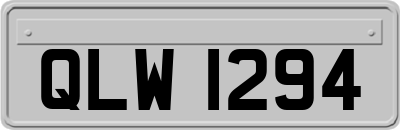 QLW 1294